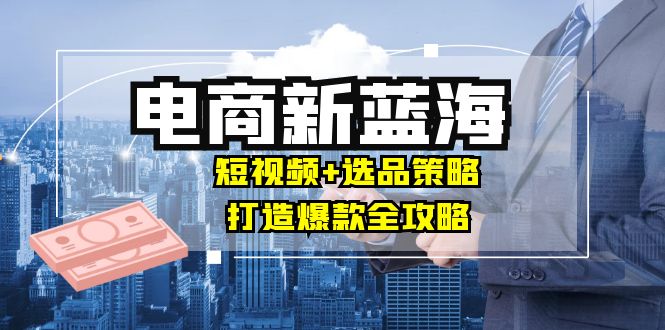 电商新蓝海

短视频+选品策略

打造爆款全攻略